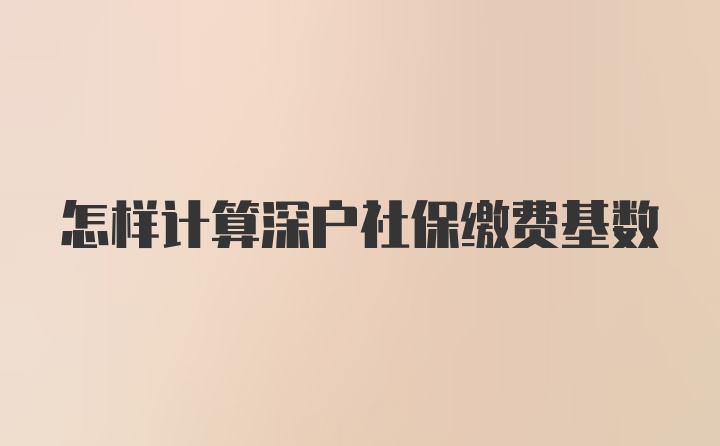 怎样计算深户社保缴费基数